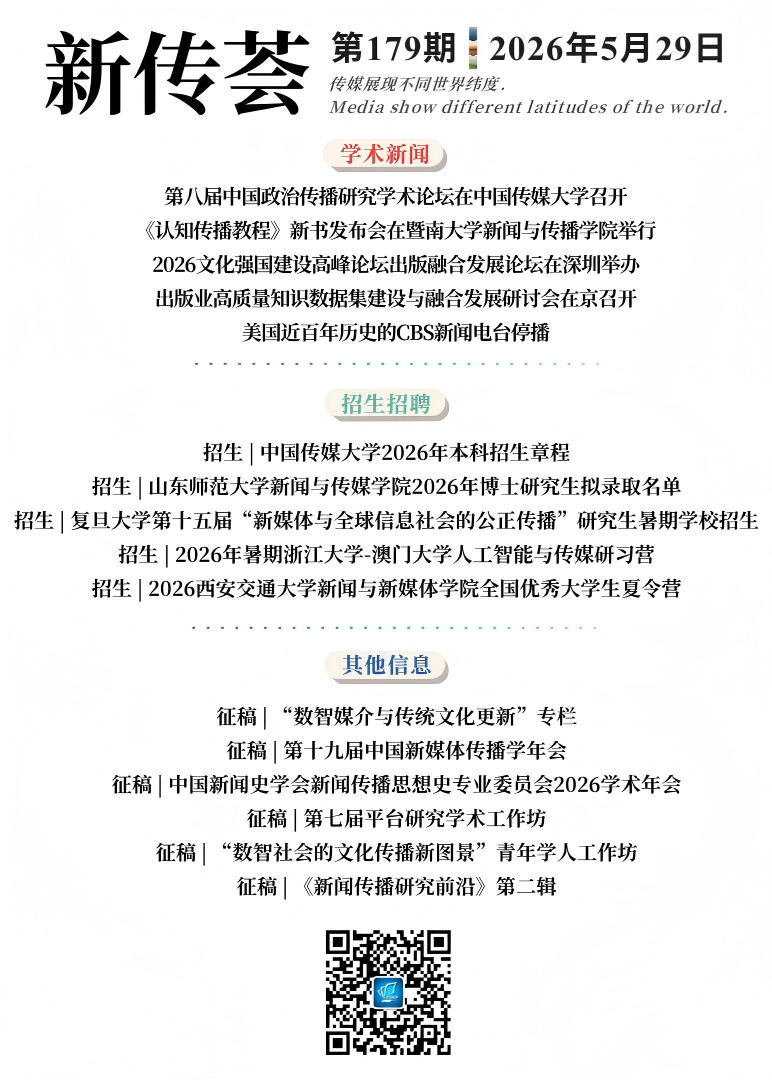 新传荟

第179期 2026年5月29日

传媒展现不同世界纬度.
Media show different latitudes of the world.

学术新闻

第八届中国政治传播研究学术论坛在中国传媒大学召开
《认知传播教程》新书发布会在暨南大学新闻与传播学院举行
2026文化强国建设高峰论坛出版融合发展论坛在深圳举办
出版业高质量知识数据集建设与融合发展研讨会在京召开
美国近百年历史的CBS新闻电台停播

招生招聘

招生 | 中国传媒大学2026年本科招生章程
招生 | 山东师范大学新闻与传媒学院2026年博士研究生拟录取名单
招生 | 复旦大学第十五届“新媒体与全球信息社会的公正传播”研究生暑期学校招生
招生 | 2026年暑期浙江大学-澳门大学人工智能与传媒研习营
招生 | 2026西安交通大学新闻与新媒体学院全国优秀大学生夏令营

其他信息

征稿 | “数智媒介与传统文化更新”专栏
征稿 | 第十九届中国新媒体传播学年会
征稿 | 中国新闻史学会新闻传播思想史专业委员会2026学术年会
征稿 | 第七届平台研究学术工作坊
征稿 | “数智社会的文化传播新图景”青年学人工作坊
征稿 | 《新闻传播研究前沿》第二辑